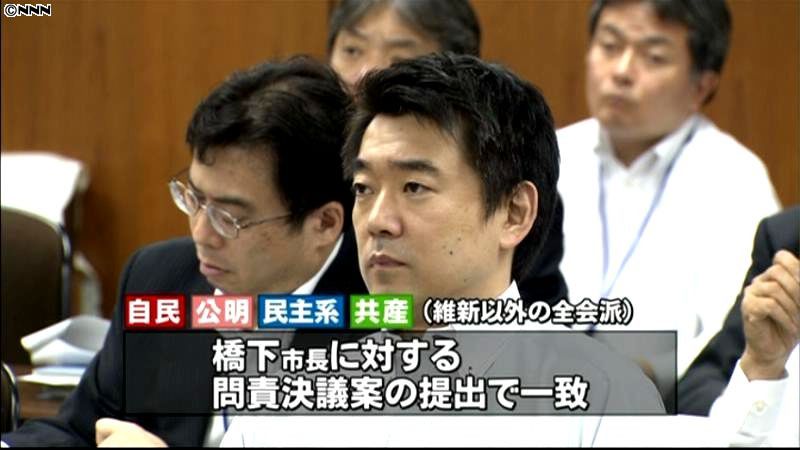 ©NNN

自民 公明 民主系 共産 (維新以外の全会派)

橋下市長に対する
問責決議案の提出で一致